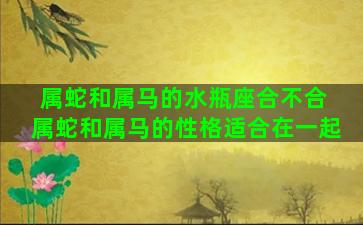 属蛇和属马的水瓶座合不合
属蛇和属马的性格适合在一起